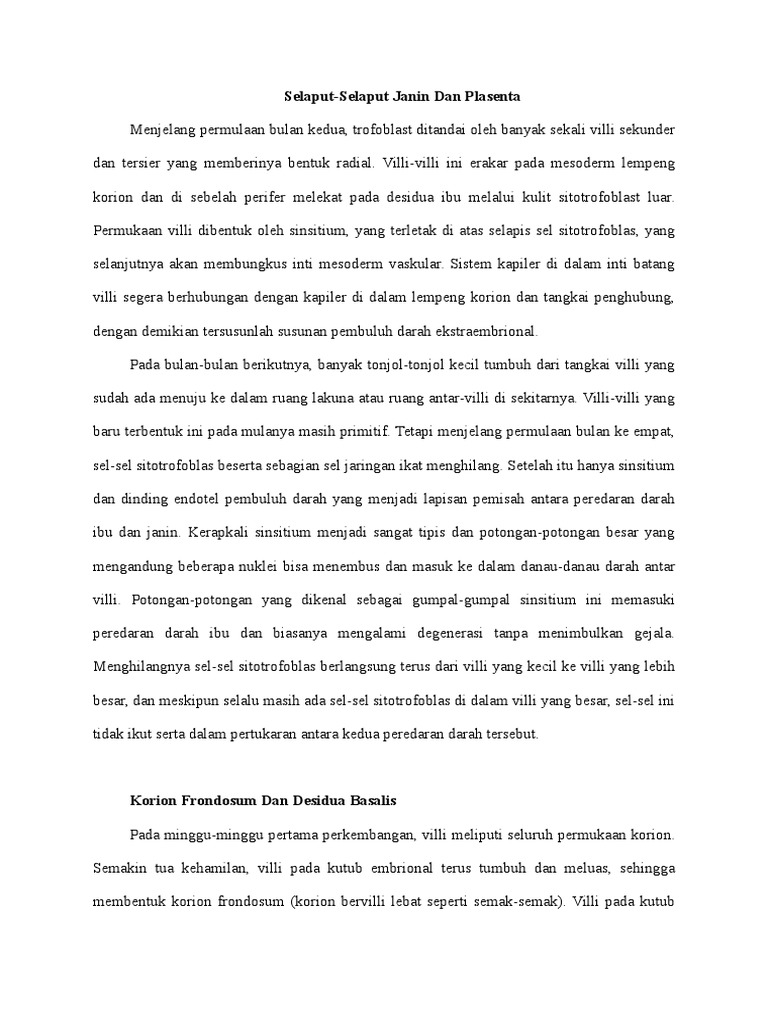 Selaput-Selaput Janin Dan Plasenta

Menjelang permulaan bulan kedua, trofoblast ditandai oleh banyak sekali villi sekunder dan tersier yang memberinya bentuk radial. Villi-villi ini erakar pada mesoderm lempeng korion dan di sebelah perifer melekat pada desidua ibu melalui kulit sitotrofoblast luar. Permukaan villi dibentuk oleh sinsitium, yang terletak di atas selapis sel sitotrofoblas, yang selanjutnya akan membungkus inti mesoderm vaskular. Sistem kapiler di dalam inti batang villi segera berhubungan dengan kapiler di dalam lempeng korion dan tangkai penghubung, dengan demikian tersusunlah susunan pembuluh darah ekstraembrional.

Pada bulan-bulan berikutnya, banyak tonjol-tonjol kecil tumbuh dari tangkai villi yang sudah ada menuju ke dalam ruang lakuna atau ruang antar-villi di sekitarnya. Villi-villi yang baru terbentuk ini pada mulanya masih primitif. Tetapi menjelang permulaan bulan ke empat, sel-sel sitotrofoblas beserta sebagian sel jaringan ikat menghilang. Setelah itu hanya sinsitium dan dinding endotel pembuluh darah yang menjadi lapisan pemisah antara peredaran darah ibu dan janin. Kerapkali sinsitium menjadi sangat tipis dan potongan-potongan besar yang mengandung beberapa nuklei bisa menembus dan masuk ke dalam danau-danau darah antar villi. Potongan-potongan yang dikenal sebagai gumpal-gumpal sinsitium ini memasuki peredaran darah ibu dan biasanya mengalami degenerasi tanpa menimbulkan gejala. Menghilangnya sel-sel sitotrofoblas berlangsung terus dari villi yang kecil ke villi yang lebih besar, dan meskipun selalu masih ada sel-sel sitotrofoblas di dalam villi yang besar, sel-sel ini tidak ikut serta dalam pertukaran antara kedua peredaran darah tersebut.

Korion Frondosum Dan Desidua Basalis

Pada minggu-minggu pertama perkembangan, villi meliputi seluruh permukaan korion. Semakin tua kehamilan, villi pada kutub embrional terus tumbuh dan meluas, sehingga membentuk korion frondosum (korion bervilli lebat seperti semak-semak). Villi pada kutub